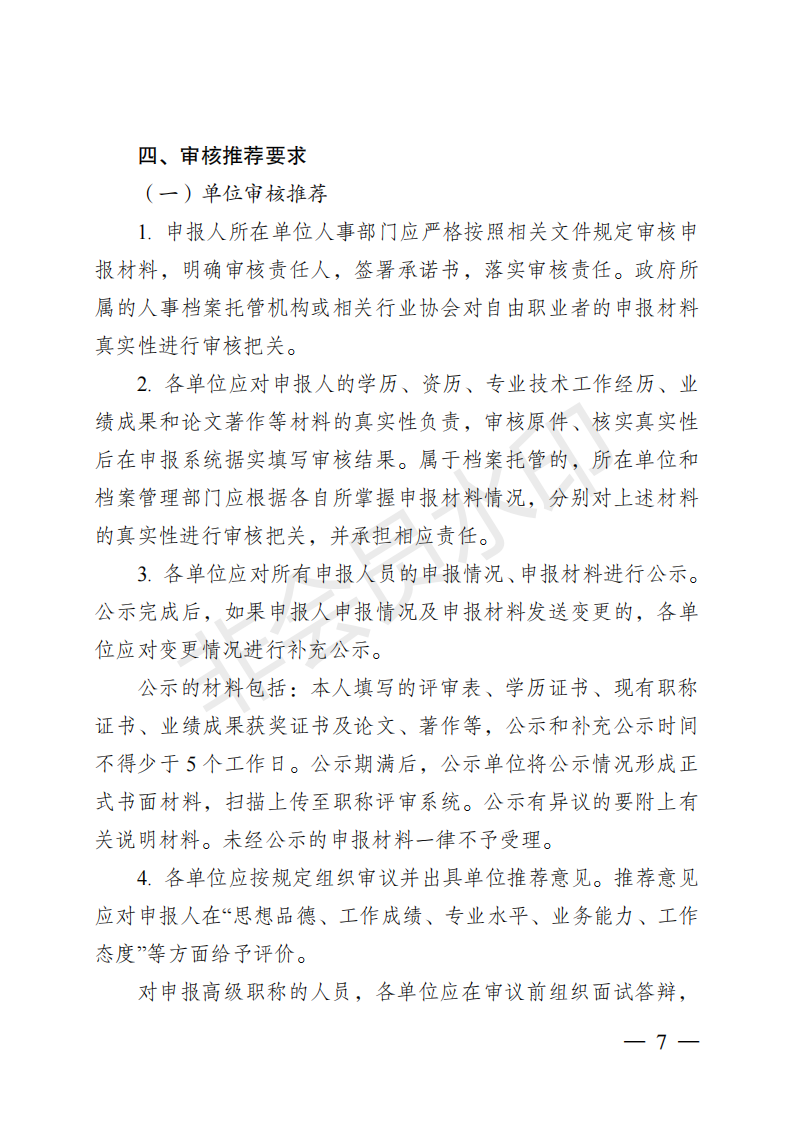 四、审核推荐要求

（一）单位审核推荐

1. 申报人所在单位人事部门应严格按照相关文件规定审核申报材料，明确审核责任人，签署承诺书，落实审核责任。政府所属的人事档案托管机构或相关行业协会对自由职业者的申报材料真实性进行审核把关。

2. 各单位应对申报人的学历、资历、专业技术工作经历、业绩成果和论文著作等材料的真实性负责，审核原件、核实真实性后在申报系统据实填写审核结果。属于档案托管的，所在单位和档案管理部门应根据各自所掌握申报材料情况，分别对上述材料的真实性进行审核把关，并承担相应责任。

3. 各单位应对所有申报人员的申报情况、申报材料进行公示。公示完成后，如果申报人申报情况及申报材料发送变更的，各单位应对变更情况进行补充公示。

公示的材料包括：本人填写的评审表、学历证书、现有职称证书、业绩成果获奖证书及论文、著作等，公示和补充公示时间不得少于 5 个工作日。公示期满后，公示单位将公示情况形成正式书面材料，扫描上传至职称评审系统。公示有异议的要附上有关说明材料。未经公示的申报材料一律不予受理。

4. 各单位应按规定组织审议并出具单位推荐意见。推荐意见应对申报人在“思想品德、工作成绩、专业水平、业务能力、工作态度”等方面给予评价。

对申报高级职称的人员，各单位应在审议前组织面试答辩，

— 7 —